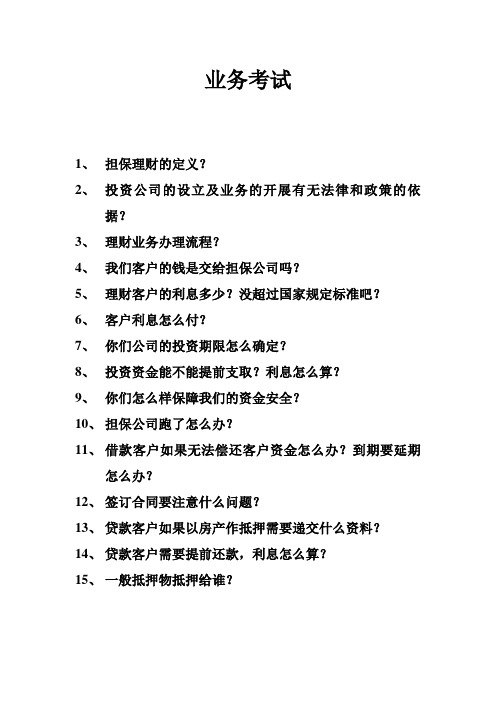 业务考试

1、 担保理财的定义？

2、 投资公司的设立及业务的开展有无法律和政策的依据？

3、 理财业务办理流程？

4、 我们客户的钱是交给担保公司吗？

5、 理财客户的利息多少？没超过国家规定标准吧？

6、 客户利息怎么付？

7、 你们公司的投资期限怎么确定？

8、 投资资金能不能提前支取？利息怎么算？

9、 你们怎么样保障我们的资金安全？

10、 担保公司跑了怎么办？

11、 借款客户如果无法偿还客户资金怎么办？到期要延期怎么办？

12、 签订合同要注意什么问题？

13、 贷款客户如果以房产作抵押需要递交什么资料？

14、 贷款客户需要提前还款，利息怎么算？

15、 一般抵押物抵押给谁？